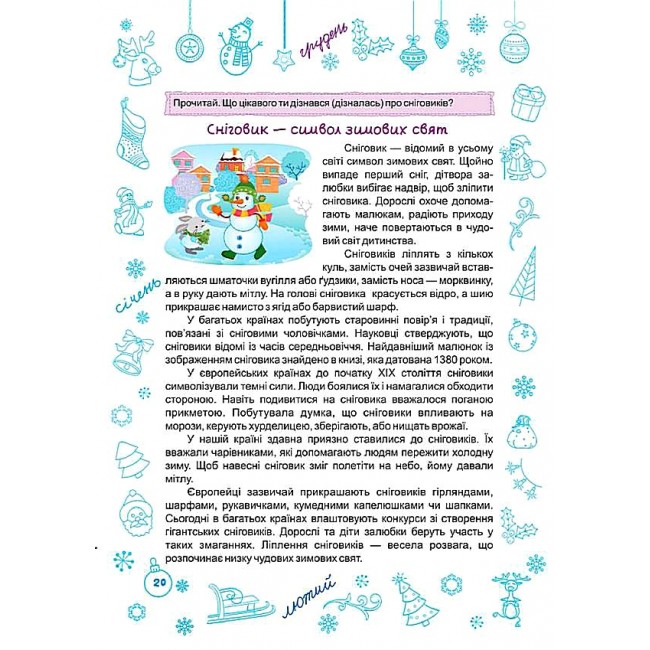 грудень

Прочитай. Що цікавого ти дізнався (дізналась) про сніговиків?

Сніговик — символ зимових свят

Сніговик — відомий в усьому світі символ зимових свят. Щойно випаде перший сніг, дітвора залюбки вибігає надвір, щоб зліпити сніговика. Дорослі охоче допомагають малюкам, радіють приходу зими, наче повертаються в чудовий світ дитинства.

Сніговиків ліплять з кількох куль, замість очей зазвичай вставляються шматочки вугілля або ґудзики, замість носа — морквинку, а в руку дають мітлу. На голові сніговика красується відро, а шию прикрашає намисто з ягід або барвистий шарф.

У багатьох країнах побутують старовинні повір'я і традиції, пов'язані зі сніговими чоловічками. Науковці стверджують, що сніговики відомі із часів середньовіччя. Найдавніший малюнок із зображенням сніговика знайдено в книзі, яка датована 1380 роком.

У європейських країнах до початку XIX століття сніговики символізували темні сили. Люди боялися їх і намагалися обходити стороною. Навіть подивитися на сніговика вважалося поганою прикметою. Побутувала думка, що сніговики впливають на морози, керують хурделицею, зберігають, або нищать врожаї.

У нашій країні здавна приязно ставилися до сніговиків. Їх вважали чарівниками, які допомагають людям пережити холодну зиму. Щоб навесні сніговик зміг полетіти на небо, йому давали мітлу.

Європейці зазвичай прикрашають сніговиків гірляндами, шарфами, рукавичками, кумедними капелюшками чи шапками. Сьогодні в багатьох країнах влаштовують конкурси зі створення гігантських сніговиків. Дорослі та діти залюбки беруть участь у таких змаганнях. Ліплення сніговиків — весела розвага, що розпочинає низку чудових зимових свят.

січень

20

лютий